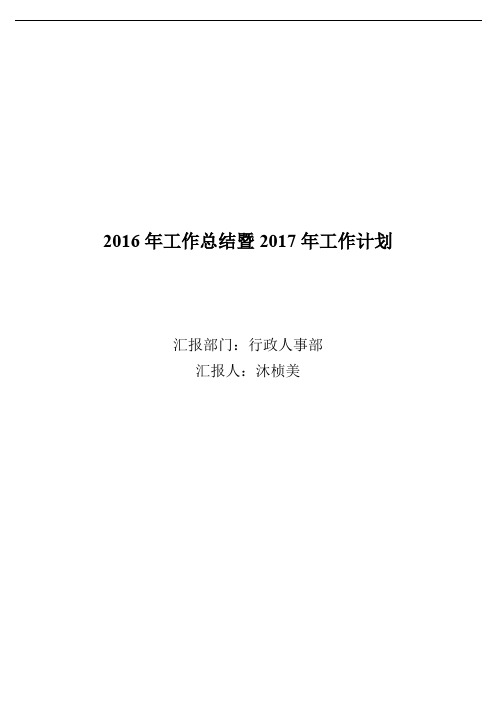 2016 年工作总结暨 2017 年工作计划

汇报部门：行政人事部
汇报人：沐桢美